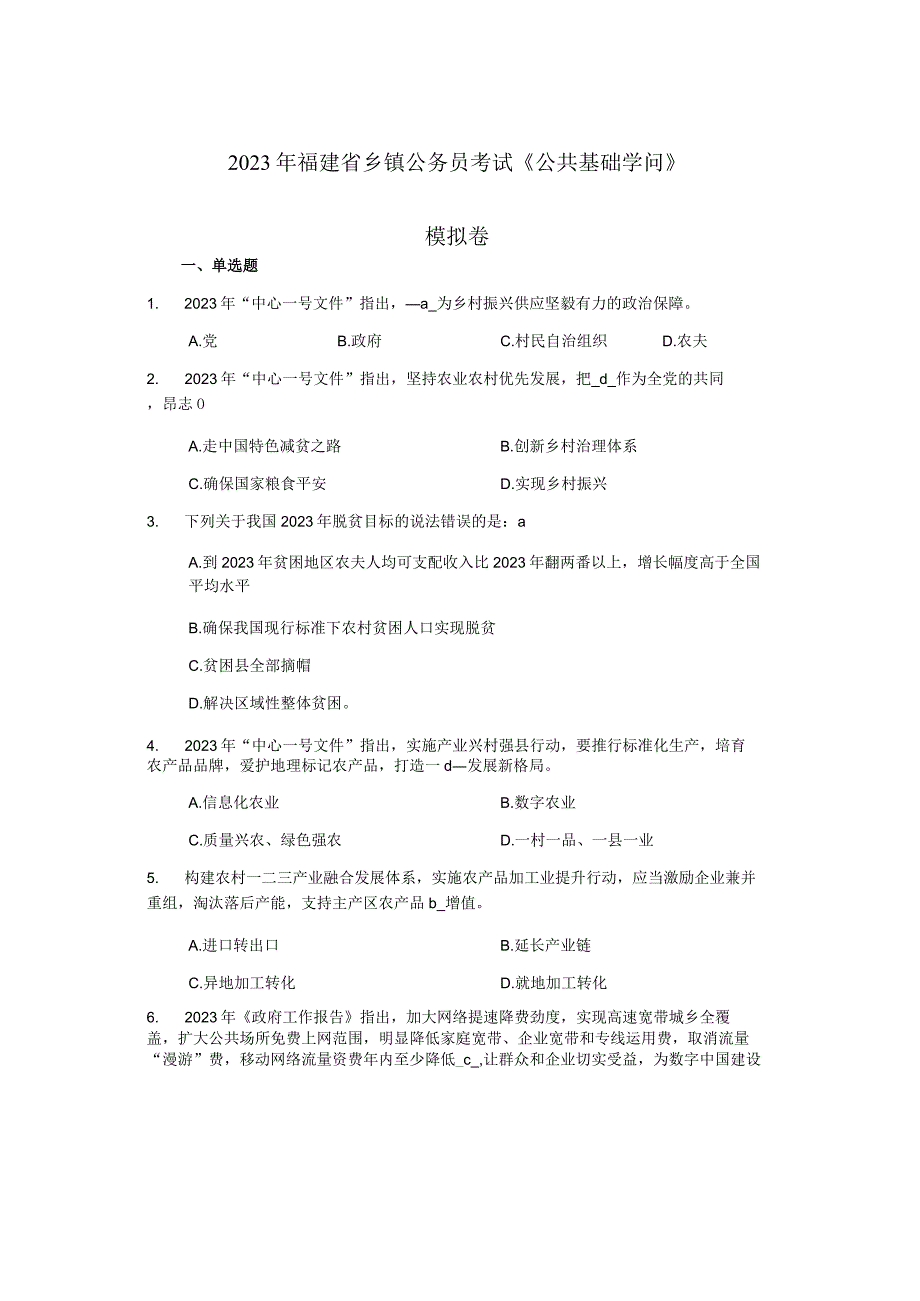 2023年福建省乡镇公务员考试《公共基础学问》

模拟卷

一、单选题

1. 2023年“中心一号文件”指出，—a_为乡村振兴供应坚毅有力的政治保障。

A.党　B.政府　C.村民自治组织　D.农夫

2. 2023年“中心一号文件”指出，坚持农业农村优先发展，把_d_作为全党的共同，昂志0

A.走中国特色减贫之路　B.创新乡村治理体系

C.确保国家粮食平安　D.实现乡村振兴

3. 下列关于我国2023年脱贫目标的说法错误的是：a

A.到2023年贫困地区农夫人均可支配收入比2023年翻两番以上，增长幅度高于全国平均水平

B.确保我国现行标准下农村贫困人口实现脱贫

C.贫困县全部摘帽

D.解决区域性整体贫困。

4. 2023年“中心一号文件”指出，实施产业兴村强县行动，要推行标准化生产，培育农产品品牌，爱护地理标记农产品，打造一d—发展新格局。

A.信息化农业　B.数字农业

C.质量兴农、绿色强农　D.一村一品、一县一业

5. 构建农村一二三产业融合发展体系，实施农产品加工业提升行动，应当激励企业兼并重组，淘汰落后产能，支持主产区农产品b_增值。

A.进口转出口　B.延长产业链

C.异地加工转化　D.就地加工转化

6. 2023年《政府工作报告》指出，加大网络提速降费劲度，实现高速宽带城乡全覆盖，扩大公共场所免费上网范围，明显降低家庭宽带、企业宽带和专线运用费，取消流量“漫游”费，移动网络流量资费年内至少降低_c_,让群众和企业切实受益，为数字中国建设